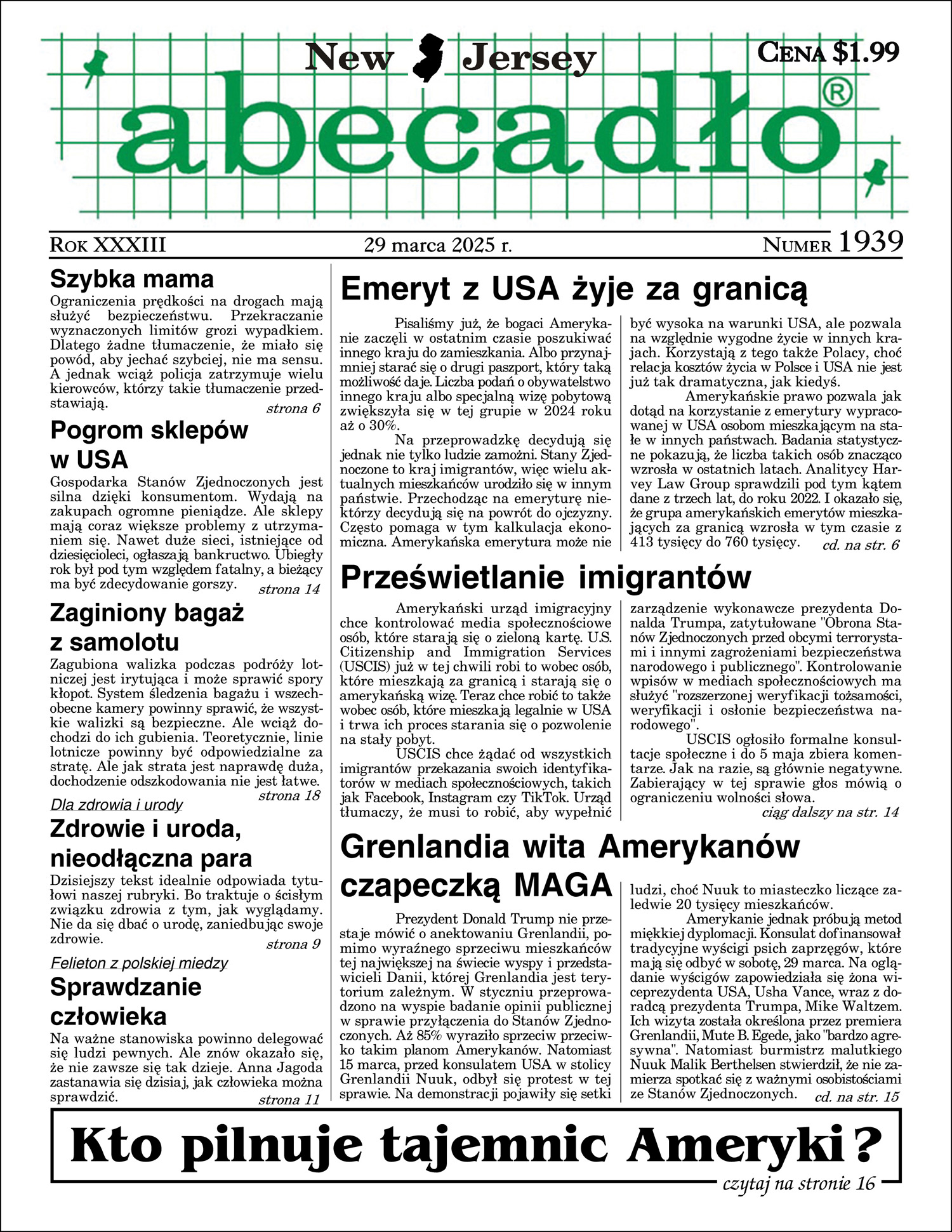 New Jersey
Cena $1.99
abecadło®

Rok XXXIII
29 marca 2025 r.
Numer 1939

Szybka mama
Ograniczenia prędkości na drogach mają służyć bezpieczeństwu. Przekraczanie wyznaczonych limitów grozi wypadkiem. Dlatego żadne tłumaczenie, że miało się powód, aby jechać szybciej, nie ma sensu. A jednak wciąż policja zatrzymuje wielu kierowców, którzy takie tłumaczenie przedstawiają.
strona 6

Pogrom sklepów w USA
Gospodarka Stanów Zjednoczonych jest silna dzięki konsumentom. Wydają na zakupach ogromne pieniądze. Ale sklepy mają coraz większe problemy z utrzymaniem się. Nawet duże sieci, istniejące od dziesięcioleci, ogłaszają bankructwo. Ubiegły rok był pod tym względem fatalny, a bieżący ma być zdecydowanie gorszy.
strona 14

Zaginiony bagaż z samolotu
Zagubiona walizka podczas podróży lotniczej jest irytująca i może sprawić spory kłopot. System śledzenia bagażu i wszechobecne kamery powinny sprawić, że wszystkie walizki są bezpieczne. Ale wciąż dochodzi do ich gubienia. Teoretycznie, linie lotnicze powinny być odpowiedzialne za stratę. Ale jak strata jest naprawdę duża, dochodzenie odszkodowania nie jest łatwe.
strona 18

Dla zdrowia i urody
Zdrowie i uroda, nieodłączna para
Dzisiejszy tekst idealnie odpowiada tytułowi naszej rubryki. Bo traktuje o ścisłym związku zdrowia z tym, jak wyglądamy. Nie da się dbać o urodę, zaniedbując swoje zdrowie.
strona 9

Felieton z polskiej miedzy
Sprawdzanie człowieka
Na ważne stanowiska powinno delegować się ludzi pewnych. Ale znów okazało się, że nie zawsze się tak dzieje. Anna Jagoda zastanawia się dzisiaj, jak człowieka można sprawdzić.
strona 11

Emeryt z USA żyje za granicą
Pisaliśmy już, że bogaci Amerykanie zaczęli w ostatnim czasie poszukiwać innego kraju do zamieszkania. Albo przynajmniej starać się o drugi paszport, który taką możliwość daje. Liczba podań o obywatelstwo innego kraju albo specjalną wizę pobytową zwiększyła się w tej grupie w 2024 roku aż o 30%.
Na przeprowadzkę decydują się jednak nie tylko ludzie zamożni. Stany Zjednoczone to kraj imigrantów, więc wielu aktualnych mieszkańców urodziło się w innym państwie. Przechodząc na emeryturę niektórzy decydują się na powrót do ojczyzny. Często pomaga w tym kalkulacja ekonomiczna. Amerykańska emerytura może nie być wysoka na warunki USA, ale pozwala na względnie wygodne życie w innych krajach. Korzystają z tego także Polacy, choć relacja kosztów życia w Polsce i USA nie jest już tak dramatyczna, jak kiedyś.
Amerykańskie prawo pozwala jak dotąd na korzystanie z emerytury wypracowanej w USA osobom mieszkającym na stałe w innych państwach. Badania statystyczne pokazują, że liczba takich osób znacząco wzrosła w ostatnich latach. Analitycy Harvey Law Group sprawdzili pod tym kątem dane z trzech lat, do roku 2022. I okazało się, że grupa amerykańskich emerytów mieszkających za granicą wzrosła w tym czasie z 413 tysięcy do 760 tysięcy.
cd. na str. 6

Prześwietlanie imigrantów
Amerykański urząd imigracyjny chce kontrolować media społecznościowe osób, które starają się o zieloną kartę. U.S. Citizenship and Immigration Services (USCIS) już w tej chwili robi to wobec osób, które mieszkają za granicą i starają się o amerykańską wizę. Teraz chce robić to także wobec osób, które mieszkają legalnie w USA i trwa ich proces starania się o pozwolenie na stały pobyt.
USCIS chce żądać od wszystkich imigrantów przekazania swoich identyfikatorów w mediach społecznościowych, takich jak Facebook, Instagram czy TikTok. Urząd tłumaczy, że musi to robić, aby wypełnić zarządzenie wykonawcze prezydenta Donalda Trumpa, zatytułowane "Obrona Stanów Zjednoczonych przed obcymi terrorystami i innymi zagrożeniami bezpieczeństwa narodowego i publicznego". Kontrolowanie wpisów w mediach społecznościowych ma służyć "rozszerzonej weryfikacji tożsamości, weryfikacji i osłonie bezpieczeństwa narodowego".
USCIS ogłosiło formalne konsultacje społeczne i do 5 maja zbiera komentarze. Jak na razie, są głównie negatywne. Zabierający w tej sprawie głos mówią o ograniczeniu wolności słowa.
ciąg dalszy na str. 14

Grenlandia wita Amerykanów czapeczką MAGA
Prezydent Donald Trump nie przestaje mówić o anektowaniu Grenlandii, pomimo wyraźnego sprzeciwu mieszkańców tej największej na świecie wyspy i przedstawicieli Danii, której Grenlandia jest terytorium zależnym. W styczniu przeprowadzono na wyspie badanie opinii publicznej w sprawie przyłączenia do Stanów Zjednoczonych. Aż 85% wyraziło sprzeciw przeciwko takim planom Amerykanów. Natomiast 15 marca, przed konsulatem USA w stolicy Grenlandii Nuuk, odbył się protest w tej sprawie. Na demonstracji pojawiły się setki ludzi, choć Nuuk to miasteczko liczące zaledwie 20 tysięcy mieszkańców.
Amerykanie jednak próbują metod miękkiej dyplomacji. Konsulat dofinansował tradycyjne wyścigi psich zaprzęgów, które mają się odbyć w sobotę, 29 marca. Na oglądanie wyścigów zapowiedziała się żona wiceprezydenta USA, Usha Vance, wraz z doradcą prezydenta Trumpa, Mike Waltzem. Ich wizyta została określona przez premiera Grenlandii, Mute B. Egede, jako "bardzo agresywna". Natomiast burmistrz malutkiego Nuuk Malik Berthelsen stwierdził, że nie zamierza spotkać się z ważnymi osobistościami ze Stanów Zjednoczonych.
cd. na str. 15

Kto pilnuje tajemnic Ameryki?
czytaj na stronie 16